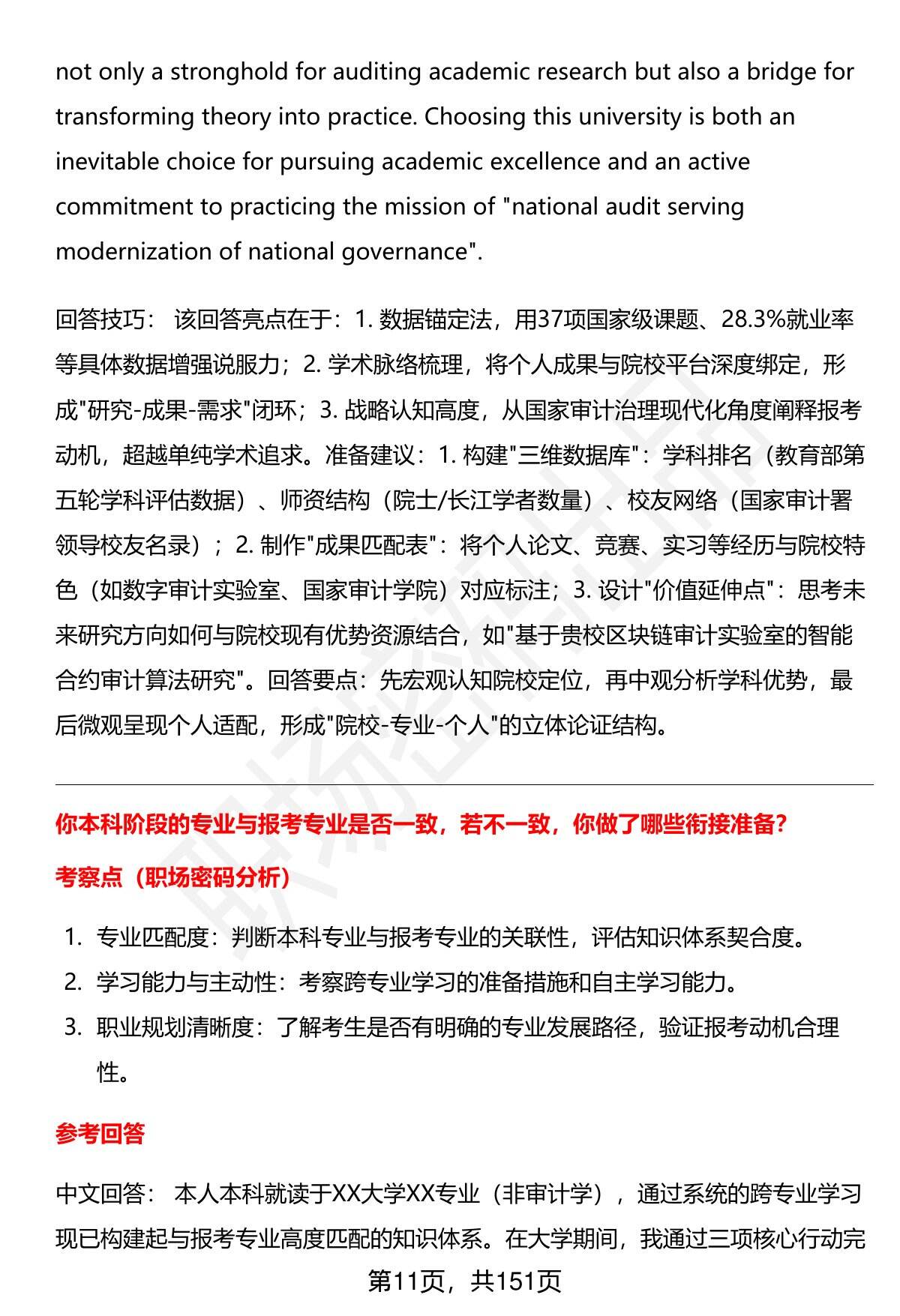 not only a stronghold for auditing academic research but also a bridge for transforming theory into practice. Choosing this university is both an inevitable choice for pursuing academic excellence and an active commitment to practicing the mission of "national audit serving modernization of national governance".

回答技巧： 该回答亮点在于：1. 数据锚定法，用37项国家级课题、28.3%就业率等具体数据增强说服力；2. 学术脉络梳理，将个人成果与院校平台深度绑定，形成"研究-成果-需求"闭环；3. 战略认知高度，从国家审计治理现代化角度阐释报考动机，超越单纯学术追求。准备建议：1. 构建"三维数据库"：学科排名（教育部第五轮学科评估数据）、师资结构（院士/长江学者数量）、校友网络（国家审计署领导校友名录）；2. 制作"成果匹配表"：将个人论文、竞赛、实习等经历与院校特色（如数字审计实验室、国家审计学院）对应标注；3. 设计"价值延伸点"：思考未来研究方向如何与院校现有优势资源结合，如"基于贵校区块链审计实验室的智能合约审计算法研究"。回答要点：先宏观认知院校定位，再中观分析学科优势，最后微观呈现个人适配，形成"院校-专业-个人"的立体论证结构。

你本科阶段的专业与报考专业是否一致，若不一致，你做了哪些衔接准备?

考察点（职场密码分析）

1. 专业匹配度：判断本科专业与报考专业的关联性，评估知识体系契合度。
2. 学习能力与主动性：考察跨专业学习的准备措施和自主学习能力。
3. 职业规划清晰度：了解考生是否有明确的专业发展路径，验证报考动机合理性。

参考回答

中文回答： 本人本科就读于XX大学XX专业（非审计学），通过系统的跨专业学习现已构建起与报考专业高度匹配的知识体系。在大学期间，我通过三项核心行动完

第11页，共151页